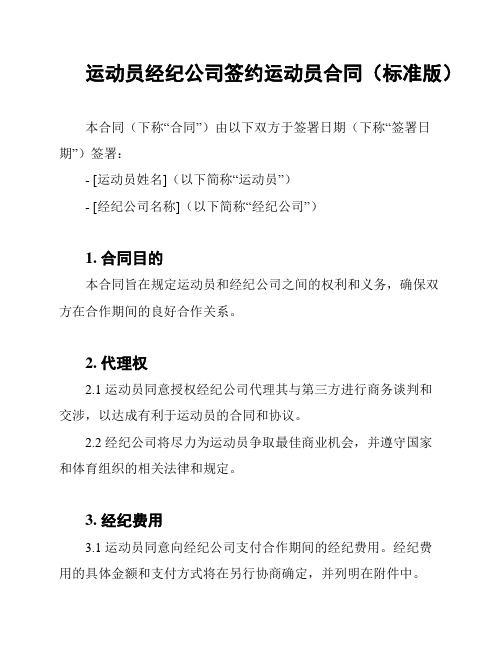 运动员经纪公司签约运动员合同（标准版）

本合同（下称“合同”）由以下双方于签署日期（下称“签署日期”）签署：

- [运动员姓名]（以下简称“运动员”）

- [经纪公司名称]（以下简称“经纪公司”）

1. 合同目的

本合同旨在规定运动员和经纪公司之间的权利和义务，确保双方在合作期间的良好合作关系。

2. 代理权

2.1 运动员同意授权经纪公司代理其与第三方进行商务谈判和交涉，以达成有利于运动员的合同和协议。

2.2 经纪公司将尽力为运动员争取最佳商业机会，并遵守国家和体育组织的相关法律和规定。

3. 经纪费用

3.1 运动员同意向经纪公司支付合作期间的经纪费用。经纪费用的具体金额和支付方式将在另行协商确定，并列明在附件中。